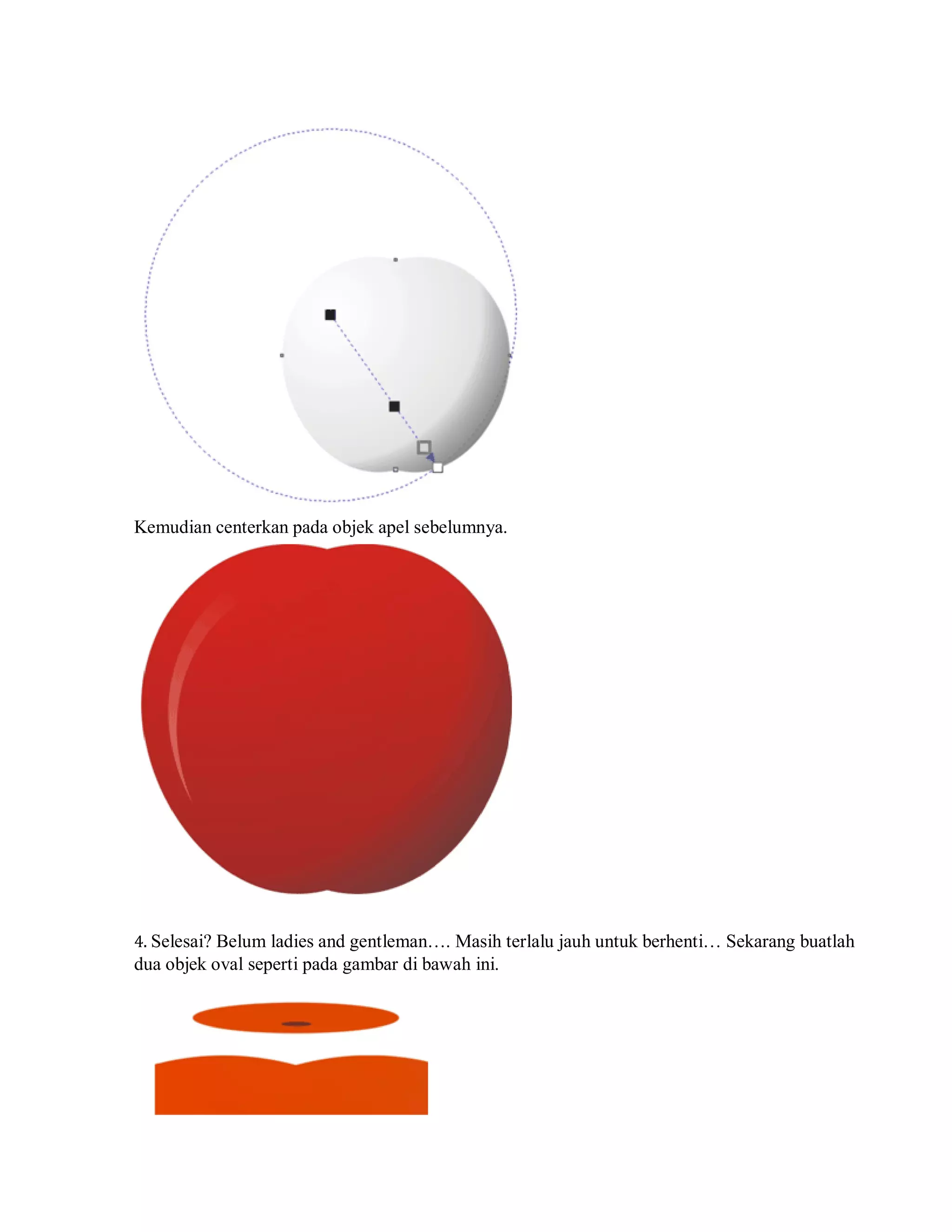 Kemudian centerkan pada objek apel sebelumnya.

4. Selesai? Belum ladies and gentleman…. Masih terlalu jauh untuk berhenti… Sekarang buatlah dua objek oval seperti pada gambar di bawah ini.